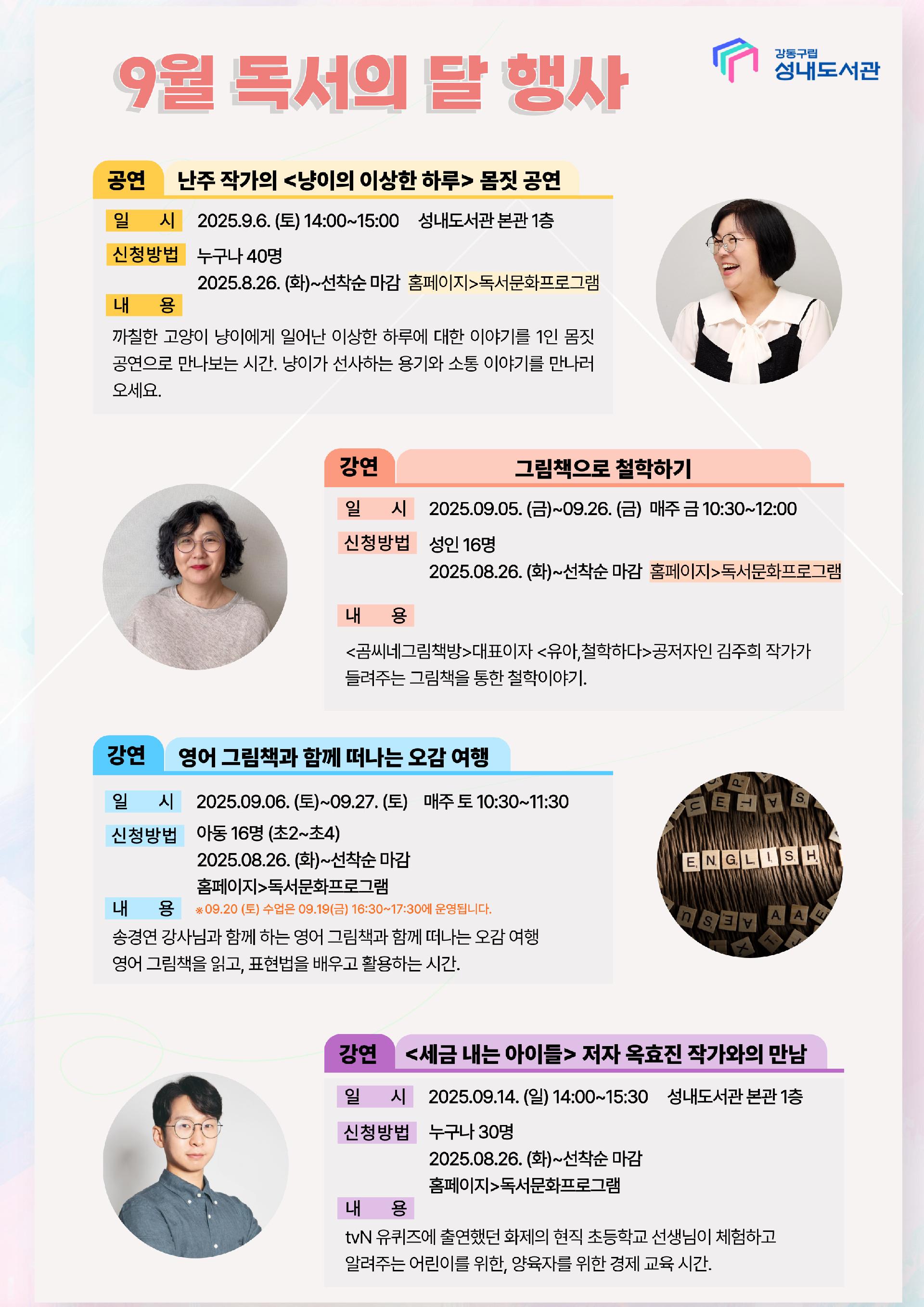 9월 독서의 달 행사

강동구립
성내도서관

공연 난주 작가의 <냥이의 이상한 하루> 몸짓 공연

일 시 2025.9.6. (토) 14:00~15:00 성내도서관 본관 1층

신청방법 누구나 40명
2025.8.26. (화)~선착순 마감 홈페이지>독서문화프로그램

내 용

까칠한 고양이 냥이에게 일어난 이상한 하루에 대한 이야기를 1인 몸짓 공연으로 만나보는 시간. 냥이가 선사하는 용기와 소통 이야기를 만나러 오세요.

강연 그림책으로 철학하기

일 시 2025.09.05. (금)~09.26. (금) 매주 금 10:30~12:00

신청방법 성인 16명
2025.08.26. (화)~선착순 마감 홈페이지>독서문화프로그램

내 용

<곰씨네그림책방>대표이자 <유아,철학하다>공저자인 김주희 작가가 들려주는 그림책을 통한 철학이야기.

강연 영어 그림책과 함께 떠나는 오감 여행

일 시 2025.09.06. (토)~09.27. (토) 매주 토 10:30~11:30

신청방법 아동 16명 (초2~초4)
2025.08.26. (화)~선착순 마감
홈페이지>독서문화프로그램

내 용 ※09.20 (토) 수업은 09.19(금) 16:30~17:30에 운영됩니다.

송경연 강사님과 함께 하는 영어 그림책과 함께 떠나는 오감 여행
영어 그림책을 읽고, 표현법을 배우고 활용하는 시간.

ENGLISH

강연 <세금 내는 아이들> 저자 옥효진 작가와의 만남

일 시 2025.09.14. (일) 14:00~15:30 성내도서관 본관 1층

신청방법 누구나 30명
2025.08.26. (화)~선착순 마감
홈페이지>독서문화프로그램

내 용

tvN 유퀴즈에 출연했던 화제의 현직 초등학교 선생님이 체험하고 알려주는 어린이를 위한, 양육자를 위한 경제 교육 시간.